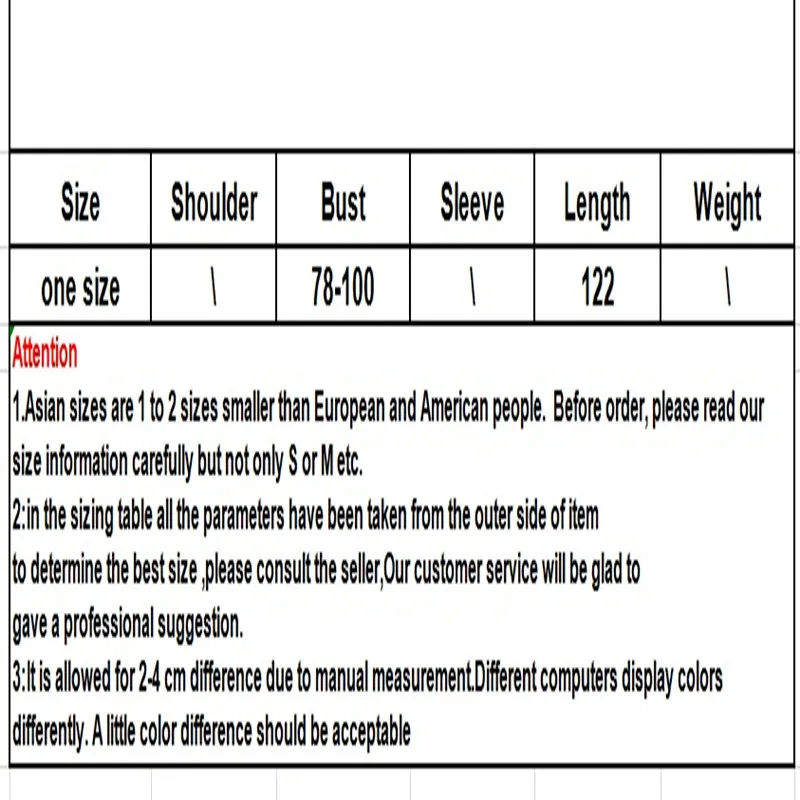 | Size | Shoulder | Bust | Sleeve | Length | Weight |
|---|---|---|---|---|---|
| one size | \ | 78-100 | \ | 122 | \ |

Attention

1.Asian sizes are 1 to 2 sizes smaller than European and American people. Before order, please read our size information carefully but not only S or M etc.

2:in the sizing table all the parameters have been taken from the outer side of item to determine the best size ,please consult the seller,Our customer service will be glad to gave a professional suggestion.

3:It is allowed for 2-4 cm difference due to manual measurement.Different computers display colors differently. A little color difference should be acceptable